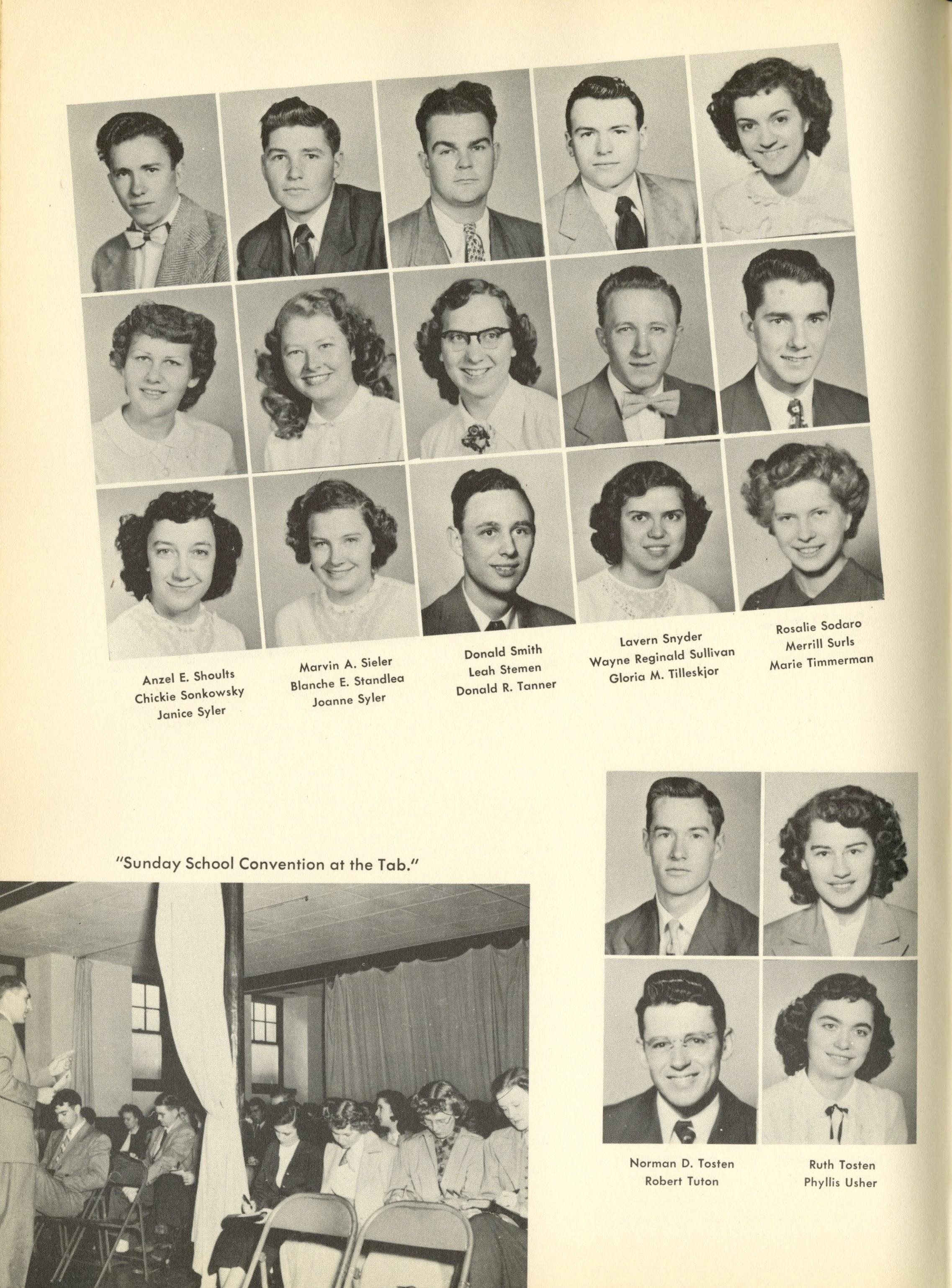 Anzel E. Shoults
Chickie Sonkowsky
Janice Syler

Marvin A. Sieler
Blanche E. Standlea
Joanne Syler

Donald Smith
Leah Stemen
Donald R. Tanner

Lavern Snyder
Wayne Reginald Sullivan
Gloria M. Tilleskjor

Rosalie Sodaro
Merrill Surls
Marie Timmerman

"Sunday School Convention at the Tab."

Norman D. Tosten
Robert Tuton

Ruth Tosten
Phyllis Usher